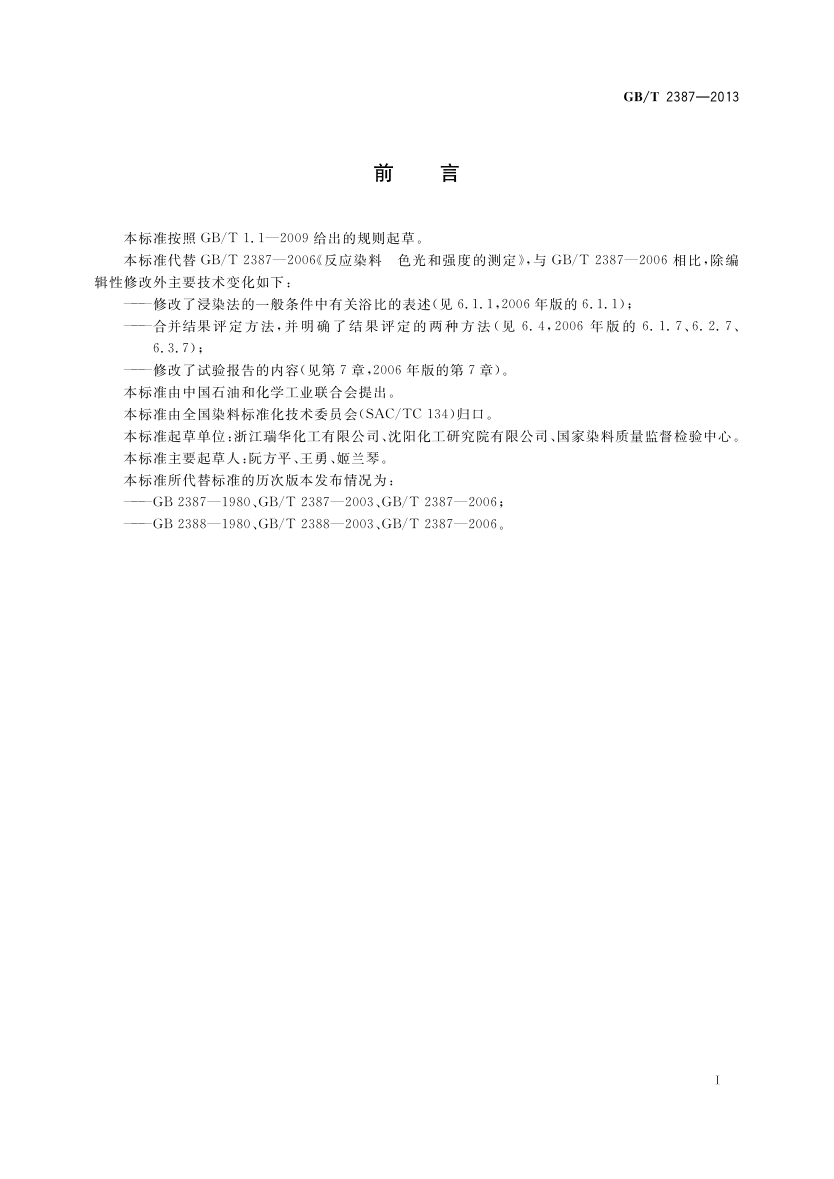 GB/T 2387—2013

前　言

本标准按照 GB/T 1.1—2009 给出的规则起草。

本标准代替 GB/T 2387—2006《反应染料　色光和强度的测定》，与 GB/T 2387—2006 相比，除编辑性修改外主要技术变化如下：

——修改了浸染法的一般条件中有关浴比的表述(见 6.1.1，2006 年版的 6.1.1)；

——合并结果评定方法，并明确了结果评定的两种方法(见 6.4，2006 年版的 6.1.7、6.2.7、6.3.7)；

——修改了试验报告的内容(见第 7 章，2006 年版的第 7 章)。

本标准由中国石油和化学工业联合会提出。

本标准由全国染料标准化技术委员会(SAC/TC 134)归口。

本标准起草单位：浙江瑞华化工有限公司、沈阳化工研究院有限公司、国家染料质量监督检验中心。

本标准主要起草人：阮方平、王勇、姬兰琴。

本标准所代替标准的历次版本发布情况为：

——GB 2387—1980、GB/T 2387—2003、GB/T 2387—2006；

——GB 2388—1980、GB/T 2388—2003、GB/T 2387—2006。

I